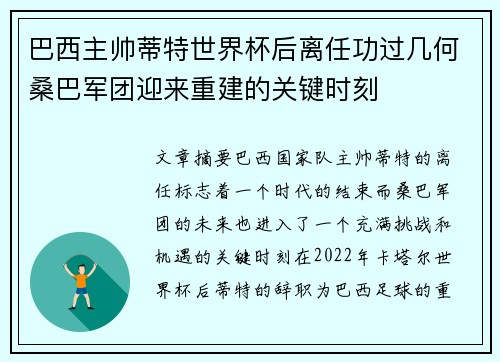 巴西主帅蒂特世界杯后离任功过几何桑巴军团迎来重建的关键时刻

文章摘要巴西国家队主帅蒂特的离任标志着一个时代的结束而桑巴军团的未来也进入了一个充满挑战和机遇的关键时刻在2022年卡塔尔世界杯后蒂特的辞职为巴西足球的重